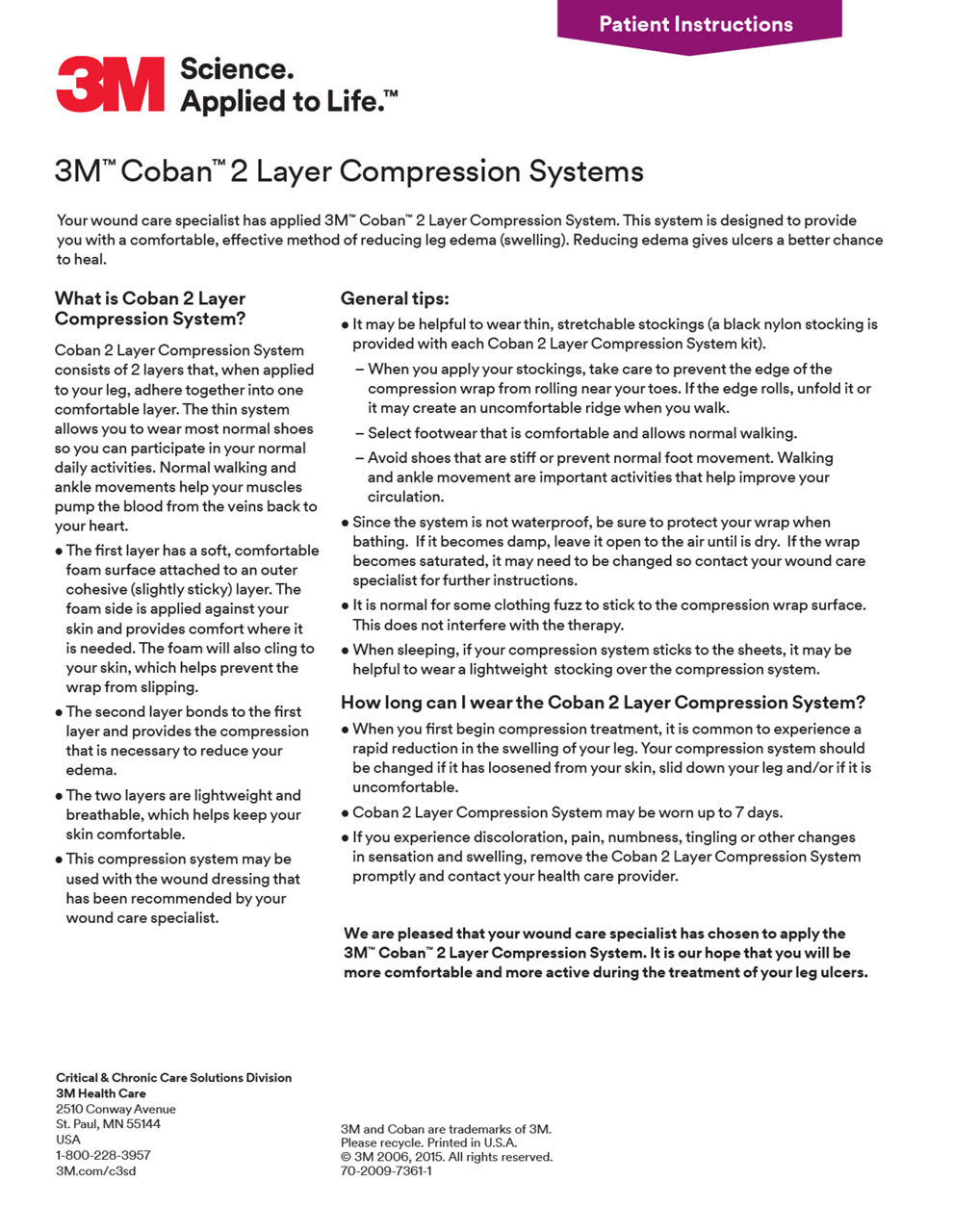 Patient Instructions

3M Science. Applied to Life.™

3M™ Coban™ 2 Layer Compression Systems

Your wound care specialist has applied 3M™ Coban™ 2 Layer Compression System. This system is designed to provide you with a comfortable, effective method of reducing leg edema (swelling). Reducing edema gives ulcers a better chance to heal.

What is Coban 2 Layer Compression System?

Coban 2 Layer Compression System consists of 2 layers that, when applied to your leg, adhere together into one comfortable layer. The thin system allows you to wear most normal shoes so you can participate in your normal daily activities. Normal walking and ankle movements help your muscles pump the blood from the veins back to your heart.

• The first layer has a soft, comfortable foam surface attached to an outer cohesive (slightly sticky) layer. The foam side is applied against your skin and provides comfort where it is needed. The foam will also cling to your skin, which helps prevent the wrap from slipping.

• The second layer bonds to the first layer and provides the compression that is necessary to reduce your edema.

• The two layers are lightweight and breathable, which helps keep your skin comfortable.

• This compression system may be used with the wound dressing that has been recommended by your wound care specialist.

General tips:

• It may be helpful to wear thin, stretchable stockings (a black nylon stocking is provided with each Coban 2 Layer Compression System kit).

– When you apply your stockings, take care to prevent the edge of the compression wrap from rolling near your toes. If the edge rolls, unfold it or it may create an uncomfortable ridge when you walk.

– Select footwear that is comfortable and allows normal walking.

– Avoid shoes that are stiff or prevent normal foot movement. Walking and ankle movement are important activities that help improve your circulation.

• Since the system is not waterproof, be sure to protect your wrap when bathing. If it becomes damp, leave it open to the air until is dry. If the wrap becomes saturated, it may need to be changed so contact your wound care specialist for further instructions.

• It is normal for some clothing fuzz to stick to the compression wrap surface. This does not interfere with the therapy.

• When sleeping, if your compression system sticks to the sheets, it may be helpful to wear a lightweight stocking over the compression system.

How long can I wear the Coban 2 Layer Compression System?

• When you first begin compression treatment, it is common to experience a rapid reduction in the swelling of your leg. Your compression system should be changed if it has loosened from your skin, slid down your leg and/or if it is uncomfortable.

• Coban 2 Layer Compression System may be worn up to 7 days.

• If you experience discoloration, pain, numbness, tingling or other changes in sensation and swelling, remove the Coban 2 Layer Compression System promptly and contact your health care provider.

We are pleased that your wound care specialist has chosen to apply the 3M™ Coban™ 2 Layer Compression System. It is our hope that you will be more comfortable and more active during the treatment of your leg ulcers.

Critical & Chronic Care Solutions Division
3M Health Care
2510 Conway Avenue
St. Paul, MN 55144
USA
1-800-228-3957
3M.com/c3sd

3M and Coban are trademarks of 3M.
Please recycle. Printed in U.S.A.
© 3M 2006, 2015. All rights reserved.
70-2009-7361-1